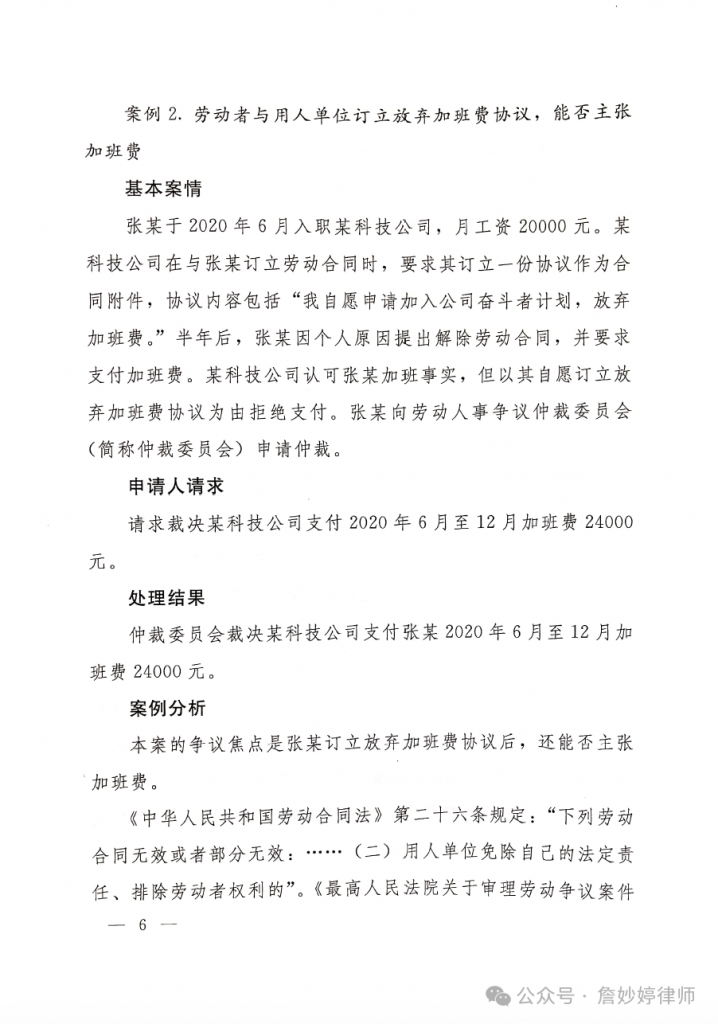 案例 2. 劳动者与用人单位订立放弃加班费协议，能否主张加班费

基本案情

张某于 2020 年 6 月入职某科技公司，月工资 20000 元。某科技公司在与张某订立劳动合同时，要求其订立一份协议作为合同附件，协议内容包括“我自愿申请加入公司奋斗者计划，放弃加班费。”半年后，张某因个人原因提出解除劳动合同，并要求支付加班费。某科技公司认可张某加班事实，但以其自愿订立放弃加班费协议为由拒绝支付。张某向劳动人事争议仲裁委员会（简称仲裁委员会）申请仲裁。

申请人请求

请求裁决某科技公司支付 2020 年 6 月至 12 月加班费 24000 元。

处理结果

仲裁委员会裁决某科技公司支付张某 2020 年 6 月至 12 月加班费 24000 元。

案例分析

本案的争议焦点是张某订立放弃加班费协议后，还能否主张加班费。

《中华人民共和国劳动合同法》第二十六条规定：“下列劳动合同无效或者部分无效：……（二）用人单位免除自己的法定责任、排除劳动者权利的”。《最高人民法院关于审理劳动争议案件

— 6 —

公众号 · 詹妙婷律师